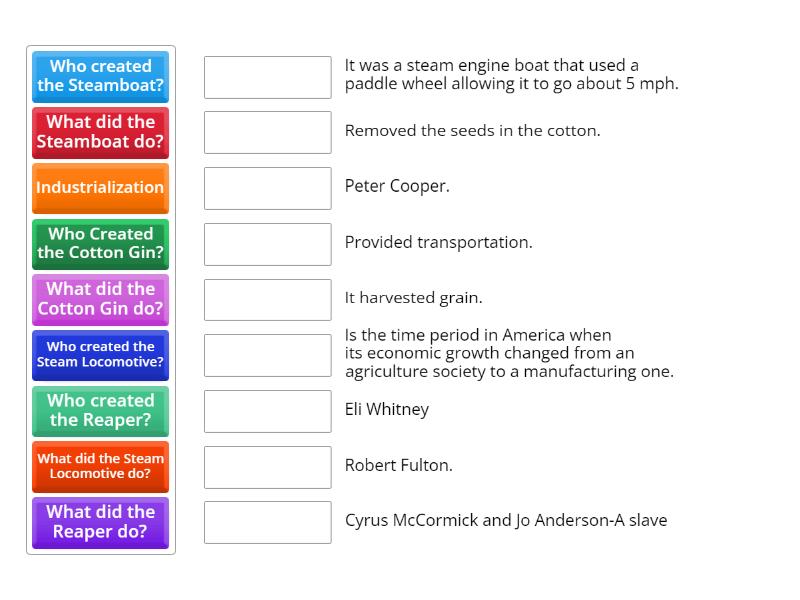 Who created the Steamboat?

What did the Steamboat do?

Industrialization

Who Created the Cotton Gin?

What did the Cotton Gin do?

Who created the Steam Locomotive?

Who created the Reaper?

What did the Steam Locomotive do?

What did the Reaper do?

It was a steam engine boat that used a paddle wheel allowing it to go about 5 mph.

Removed the seeds in the cotton.

Peter Cooper.

Provided transportation.

It harvested grain.

Is the time period in America when its economic growth changed from an agriculture society to a manufacturing one.

Eli Whitney

Robert Fulton.

Cyrus McCormick and Jo Anderson-A slave